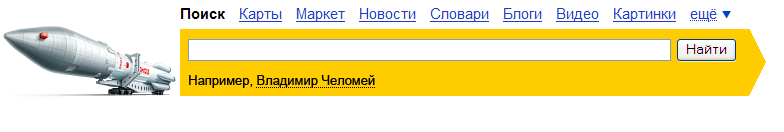 Поиск Карты Маркет Новости Словари Блоги Видео Картинки ещё ▼

Найти

Например, Владимир Челомей